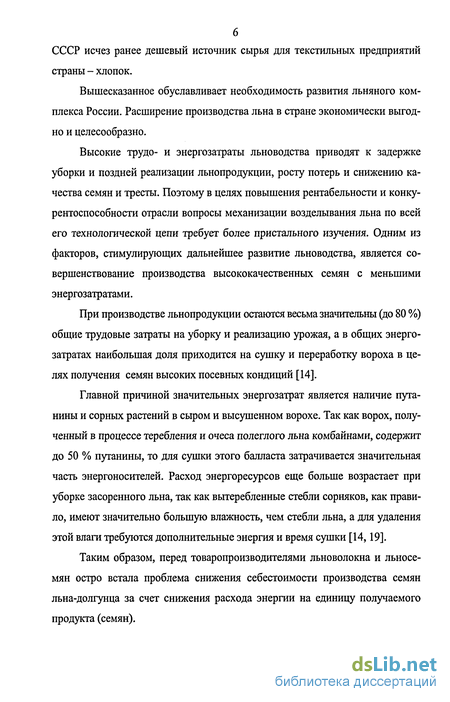 6

СССР исчез ранее дешевый источник сырья для текстильных предприятий страны – хлопок.

Вышесказанное обуславливает необходимость развития льняного комплекса России. Расширение производства льна в стране экономически выгодно и целесообразно.

Высокие трудо- и энергозатраты льноводства приводят к задержке уборки и поздней реализации льнопродукции, росту потерь и снижению качества семян и тресты. Поэтому в целях повышения рентабельности и конкурентоспособности отрасли вопросы механизации возделывания льна по всей его технологической цепи требует более пристального изучения. Одним из факторов, стимулирующих дальнейшее развитие льноводства, является совершенствование производства высококачественных семян с меньшими энергозатратами.

При производстве льнопродукции остаются весьма значительны (до 80 %) общие трудовые затраты на уборку и реализацию урожая, а в общих энергозатратах наибольшая доля приходится на сушку и переработку вороха в целях получения семян высоких посевных кондиций [14].

Главной причиной значительных энергозатрат является наличие путанины и сорных растений в сыром и высушенном ворохе. Так как ворох, полученный в процессе теребления и очеса полеглого льна комбайнами, содержит до 50 % путанины, то для сушки этого балласта затрачивается значительная часть энергоносителей. Расход энергоресурсов еще больше возрастает при уборке засоренного льна, так как вытеребленные стебли сорняков, как правило, имеют значительно большую влажность, чем стебли льна, а для удаления этой влаги требуются дополнительные энергия и время сушки [14, 19].

Таким образом, перед товаропроизводителями льноволокна и льносемян остро встала проблема снижения себестоимости производства семян льна-долгунца за счет снижения расхода энергии на единицу получаемого продукта (семян).

dsLib.net
библиотека диссертаций